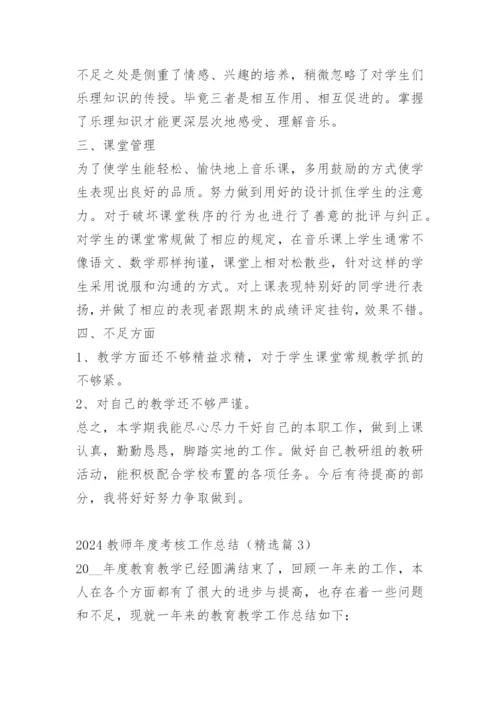 不足之处是侧重了情感、兴趣的培养，稍微忽略了对学生们乐理知识的传授。毕竟三者是相互作用、相互促进的。掌握了乐理知识才能更深层次地感受、理解音乐。

三、课堂管理

为了使学生能轻松、愉快地上音乐课，多用鼓励的方式使学生表现出良好的品质。努力做到用好的设计抓住学生的注意力。对于破坏课堂秩序的行为也进行了善意的批评与纠正。对学生的课堂常规做了相应的规定，在音乐课上学生通常不像语文、数学那样拘谨，课堂上相对松散些，针对这样的学生采用说服和沟通的方式。对上课表现特别好的同学进行表扬，并做了相应的表现者跟期末的成绩评定挂钩，效果不错。

四、不足方面

1、教学方面还不够精益求精，对于学生课堂常规教学抓的不够紧。

2、对自己的教学还不够严谨。

总之，本学期我能尽心尽力干好自己的本职工作，做到上课认真，勤勤恳恳，脚踏实地的工作。做好自己教研组的教研活动，能积极配合学校布置的各项任务。今后有待提高的部分，我将好好努力争取做到。

2024 教师年度考核工作总结（精选篇 3）

20__年度教育教学已经圆满结束了，回顾一年来的工作，本人在各个方面都有了很大的进步与提高，也存在着一些问题和不足，现就一年来的教育教学工作总结如下：